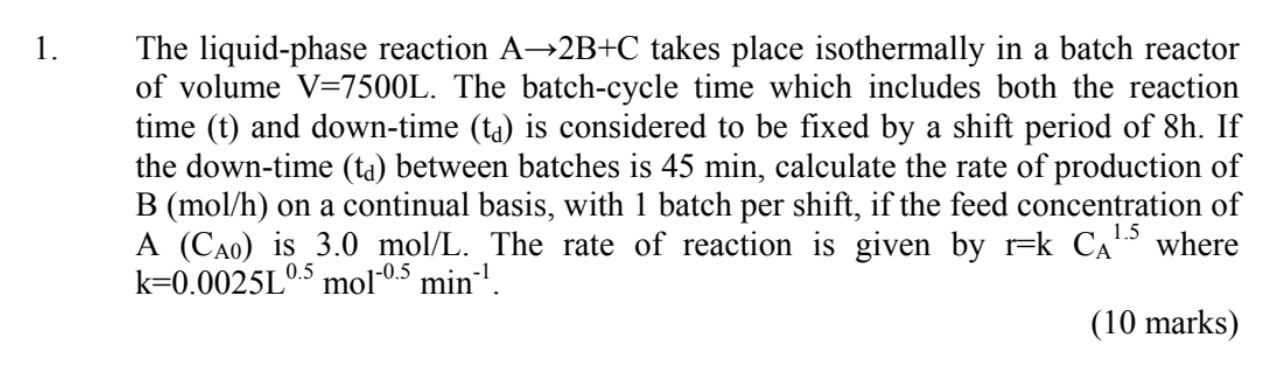 1. The liquid-phase reaction A→2B+C takes place isothermally in a batch reactor of volume V=7500L. The batch-cycle time which includes both the reaction time (t) and down-time ($t_d$) is considered to be fixed by a shift period of 8h. If the down-time ($t_d$) between batches is 45 min, calculate the rate of production of B (mol/h) on a continual basis, with 1 batch per shift, if the feed concentration of A ($C_{A0}$) is 3.0 mol/L. The rate of reaction is given by r=k $C_A^{1.5}$ where k=0.0025$L^{0.5}$ $mol^{-0.5}$ $min^{-1}$.

(10 marks)